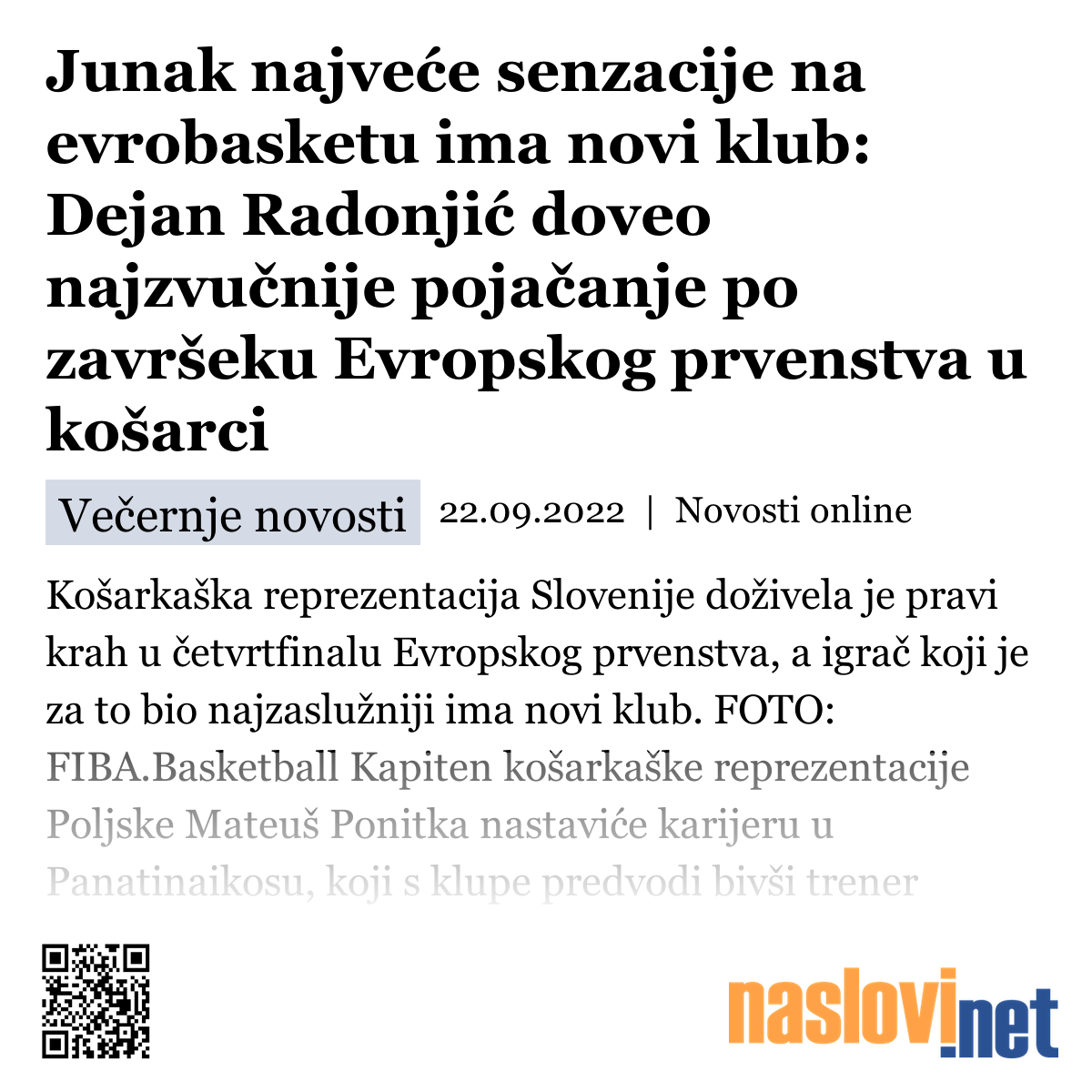 Junak najveće senzacije na evrobasketu ima novi klub: Dejan Radonjić doveo najzvučnije pojačanje po završeku Evropskog prvenstva u košarci

Večernje novosti 22.09.2022 | Novosti online

Košarkaška reprezentacija Slovenije doživela je pravi krah u četvrtfinalu Evropskog prvenstva, a igrač koji je za to bio najzaslužniji ima novi klub. FOTO: FIBA.Basketball Kapiten košarkaške reprezentacije Poljske Mateuš Ponitka nastaviće karijeru u Panatinaikosu, koji s klupe predvodi bivši trener

naslovi.net